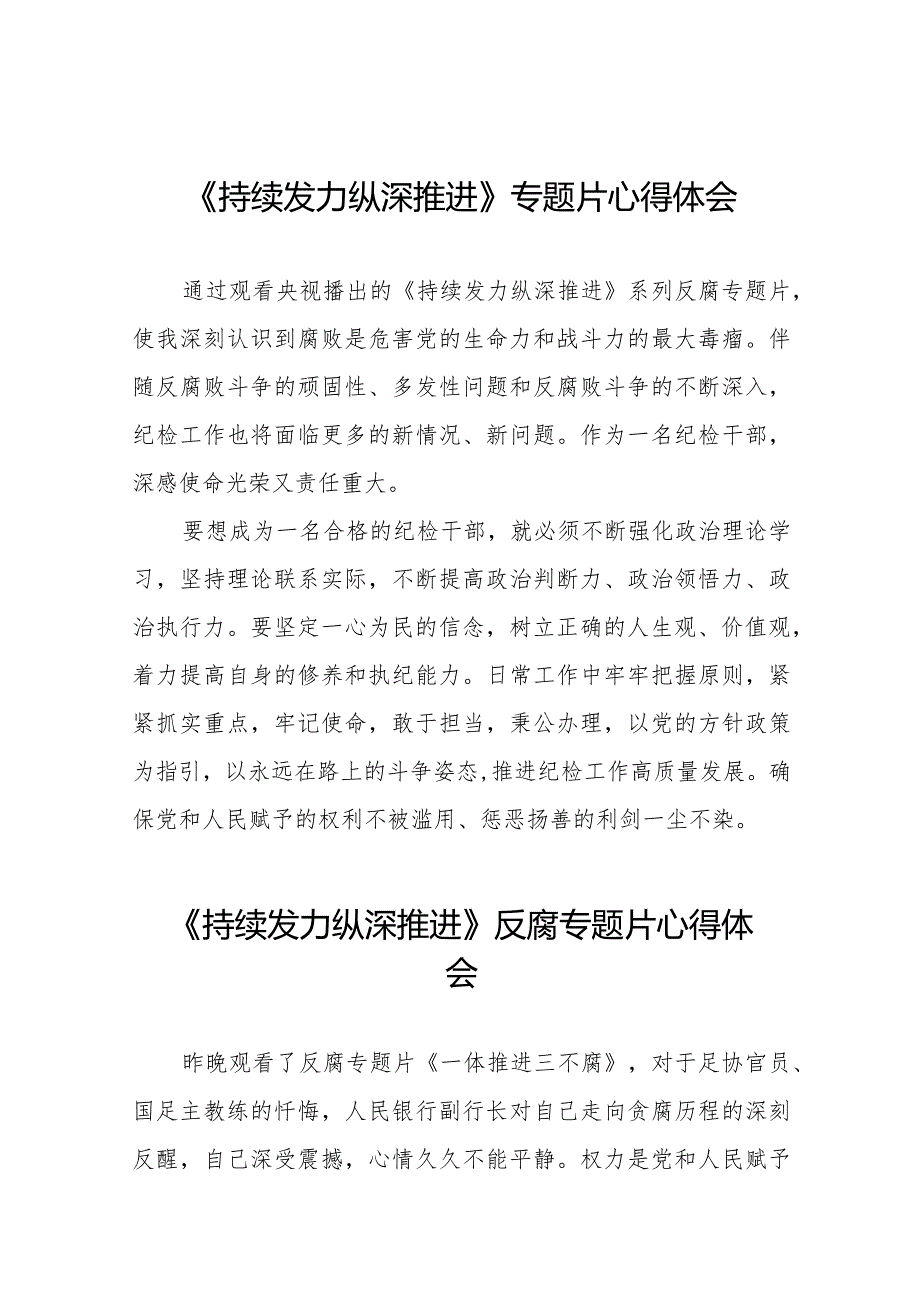 《持续发力纵深推进》专题片心得体会

通过观看央视播出的《持续发力纵深推进》系列反腐专题片，使我深刻认识到腐败是危害党的生命力和战斗力的最大毒瘤。伴随反腐败斗争的顽固性、多发性问题和反腐败斗争的不断深入，纪检工作也将面临更多的新情况、新问题。作为一名纪检干部，深感使命光荣又责任重大。

要想成为一名合格的纪检干部，就必须不断强化政治理论学习，坚持理论联系实际，不断提高政治判断力、政治领悟力、政治执行力。要坚定一心为民的信念，树立正确的人生观、价值观，着力提高自身的修养和执纪能力。日常工作中牢牢把握原则，紧紧抓实重点，牢记使命，敢于担当，秉公办理，以党的方针政策为指引，以永远在路上的斗争姿态,推进纪检工作高质量发展。确保党和人民赋予的权利不被滥用、惩恶扬善的利剑一尘不染。

《持续发力纵深推进》反腐专题片心得体会

昨晚观看了反腐专题片《一体推进三不腐》，对于足协官员、国足主教练的忏悔，人民银行副行长对自己走向贪腐历程的深刻反醒，自己深受震撼，心情久久不能平静。权力是党和人民赋予